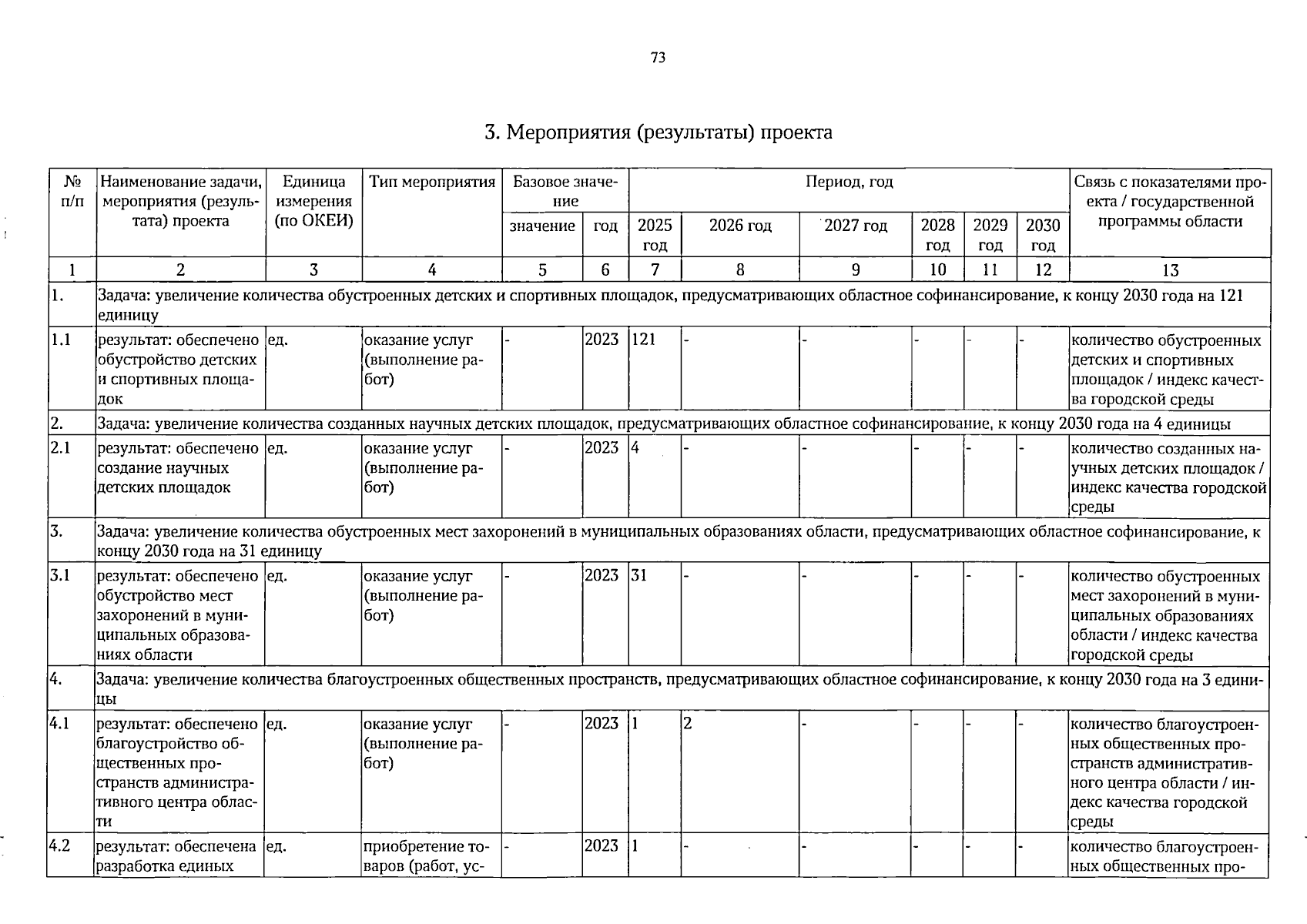 73

3. Мероприятия (результаты) проекта

| № п/п | Наименование задачи, мероприятия (результата) проекта | Единица измерения (по ОКЕИ) | Тип мероприятия | Базовое значение |  | Период, год |  |  |  |  |  | Связь с показателями проекта / государственной программы области |
|---|---|---|---|---|---|---|---|---|---|---|---|---|
|  |  |  |  | значение | год | 2025 год | 2026 год | 2027 год | 2028 год | 2029 год | 2030 год |  |
| 1 | 2 | 3 | 4 | 5 | 6 | 7 | 8 | 9 | 10 | 11 | 12 | 13 |
| 1. | Задача: увеличение количества обустроенных детских и спортивных площадок, предусматривающих областное софинансирование, к концу 2030 года на 121 единицу |  |  |  |  |  |  |  |  |  |  |  |
| 1.1 | результат: обеспечено обустройство детских и спортивных площадок | ед. | оказание услуг (выполнение работ) | - | 2023 | 121 | - | - | - | - | - | количество обустроенных детских и спортивных площадок / индекс качества городской среды |
| 2. | Задача: увеличение количества созданных научных детских площадок, предусматривающих областное софинансирование, к концу 2030 года на 4 единицы |  |  |  |  |  |  |  |  |  |  |  |
| 2.1 | результат: обеспечено создание научных детских площадок | ед. | оказание услуг (выполнение работ) | - | 2023 | 4 | - | - | - | - | - | количество созданных научных детских площадок / индекс качества городской среды |
| 3. | Задача: увеличение количества обустроенных мест захоронений в муниципальных образованиях области, предусматривающих областное софинансирование, к концу 2030 года на 31 единицу |  |  |  |  |  |  |  |  |  |  |  |
| 3.1 | результат: обеспечено обустройство мест захоронений в муниципальных образованиях области | ед. | оказание услуг (выполнение работ) | - | 2023 | 31 | - | - | - | - | - | количество обустроенных мест захоронений в муниципальных образованиях области / индекс качества городской среды |
| 4. | Задача: увеличение количества благоустроенных общественных пространств, предусматривающих областное софинансирование, к концу 2030 года на 3 единицы |  |  |  |  |  |  |  |  |  |  |  |
| 4.1 | результат: обеспечено благоустройство общественных пространств административного центра области | ед. | оказание услуг (выполнение работ) | - | 2023 | 1 | 2 | - | - | - | - | количество благоустроенных общественных пространств административного центра области / индекс качества городской среды |
| 4.2 | результат: обеспечена разработка единых | ед. | приобретение товаров (работ, ус- | - | 2023 | 1 | - | - | - | - | - | количество благоустроенных общественных про- |